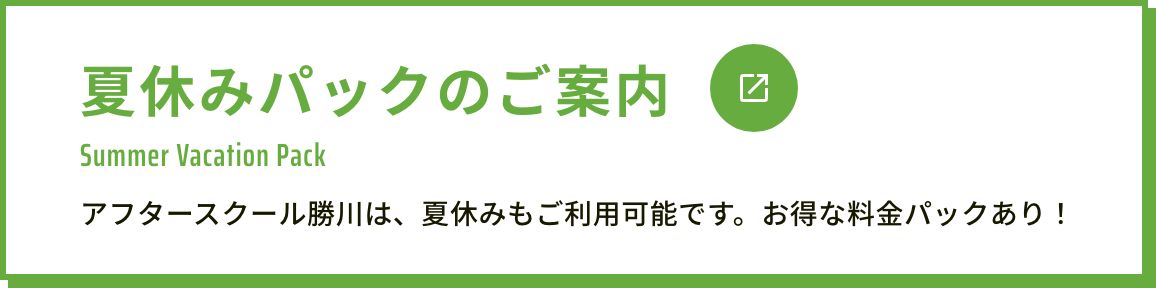 夏休みパックのご案内

Summer Vacation Pack

アフタースクール勝川は、夏休みもご利用可能です。お得な料金パックあり！